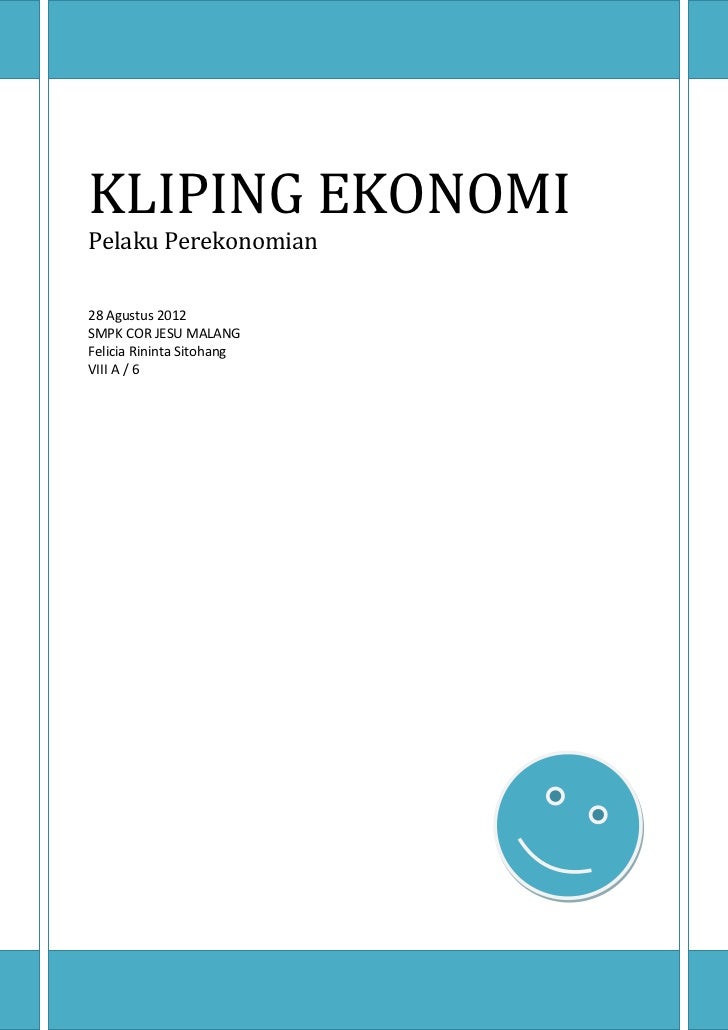 KLIPING EKONOMI
Pelaku Perekonomian

28 Agustus 2012
SMPK COR JESU MALANG
Felicia Rininta Sitohang
VIII A / 6